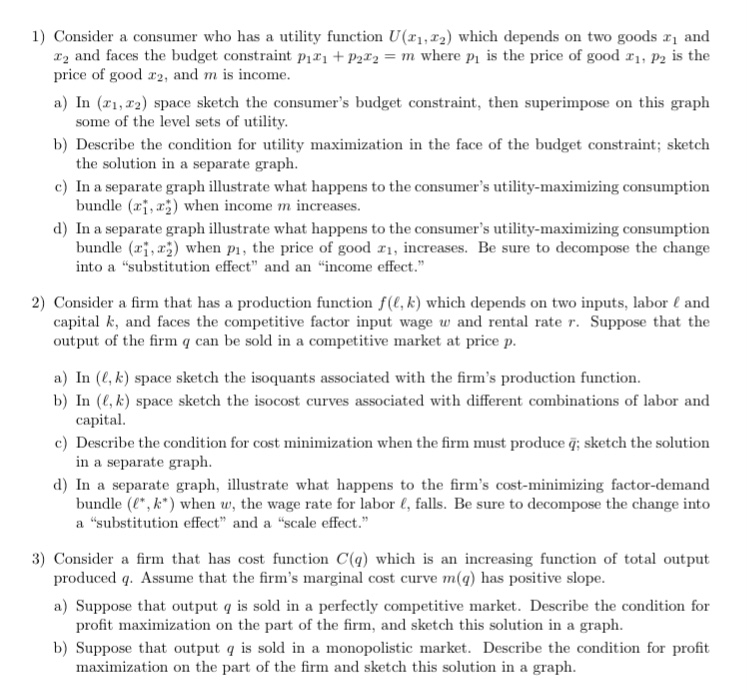 1) Consider a consumer who has a utility function $U(x_1, x_2)$ which depends on two goods $x_1$ and $x_2$ and faces the budget constraint $p_1x_1 + p_2x_2 = m$ where $p_1$ is the price of good $x_1$, $p_2$ is the price of good $x_2$, and $m$ is income.

a) In $(x_1, x_2)$ space sketch the consumer's budget constraint, then superimpose on this graph some of the level sets of utility.

b) Describe the condition for utility maximization in the face of the budget constraint; sketch the solution in a separate graph.

c) In a separate graph illustrate what happens to the consumer's utility-maximizing consumption bundle $(x_1^*, x_2^*)$ when income $m$ increases.

d) In a separate graph illustrate what happens to the consumer's utility-maximizing consumption bundle $(x_1^*, x_2^*)$ when $p_1$, the price of good $x_1$, increases. Be sure to decompose the change into a "substitution effect" and an "income effect."

2) Consider a firm that has a production function $f(\ell, k)$ which depends on two inputs, labor $\ell$ and capital $k$, and faces the competitive factor input wage $w$ and rental rate $r$. Suppose that the output of the firm $q$ can be sold in a competitive market at price $p$.

a) In $(\ell, k)$ space sketch the isoquants associated with the firm's production function.

b) In $(\ell, k)$ space sketch the isocost curves associated with different combinations of labor and capital.

c) Describe the condition for cost minimization when the firm must produce $\bar{q}$; sketch the solution in a separate graph.

d) In a separate graph, illustrate what happens to the firm's cost-minimizing factor-demand bundle $(\ell^*, k^*)$ when $w$, the wage rate for labor $\ell$, falls. Be sure to decompose the change into a "substitution effect" and a "scale effect."

3) Consider a firm that has cost function $C(q)$ which is an increasing function of total output produced $q$. Assume that the firm's marginal cost curve $m(q)$ has positive slope.

a) Suppose that output $q$ is sold in a perfectly competitive market. Describe the condition for profit maximization on the part of the firm, and sketch this solution in a graph.

b) Suppose that output $q$ is sold in a monopolistic market. Describe the condition for profit maximization on the part of the firm and sketch this solution in a graph.